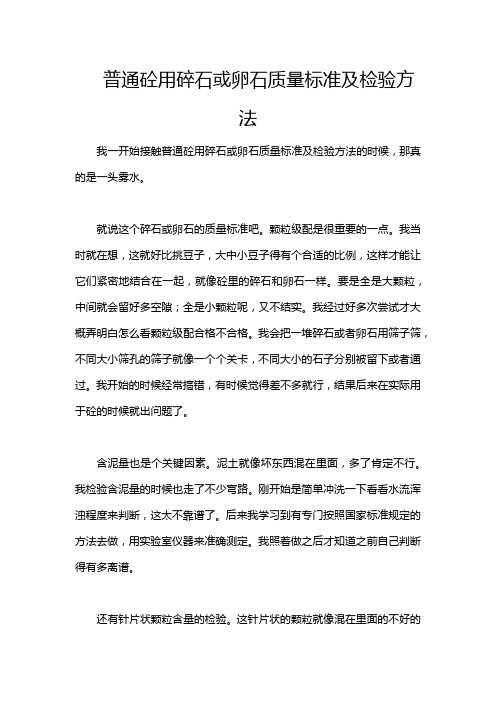 普通砼用碎石或卵石质量标准及检验方法

我一开始接触普通砼用碎石或卵石质量标准及检验方法的时候，那真的是一头雾水。

就说这个碎石或卵石的质量标准吧。颗粒级配是很重要的一点。我当时就在想，这就好比挑豆子，大中小豆子得有个合适的比例，这样才能让它们紧密地结合在一起，就像砼里的碎石和卵石一样。要是全是大颗粒，中间就会留好多空隙；全是小颗粒呢，又不结实。我经过好多次尝试才大概弄明白怎么看颗粒级配合格不合格。我会把一堆碎石或者卵石用筛子筛，不同大小筛孔的筛子就像一个个关卡，不同大小的石子分别被留下或者通过。我开始的时候经常搞错，有时候觉得差不多就行，结果后来在实际用于砼的时候就出问题了。

含泥量也是个关键因素。泥土就像坏东西混在里面，多了肯定不行。我检验含泥量的时候也走了不少弯路。刚开始是简单冲洗一下看看水流浑浊程度来判断，这太不靠谱了。后来我学习到有专门按照国家标准规定的方法去做，用实验室仪器来准确测定。我照着做之后才知道之前自己判断得有多离谱。

还有针片状颗粒含量的检验。这针片状的颗粒就像混在里面的不好的